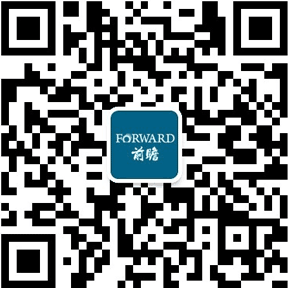 FORWARD
前瞻